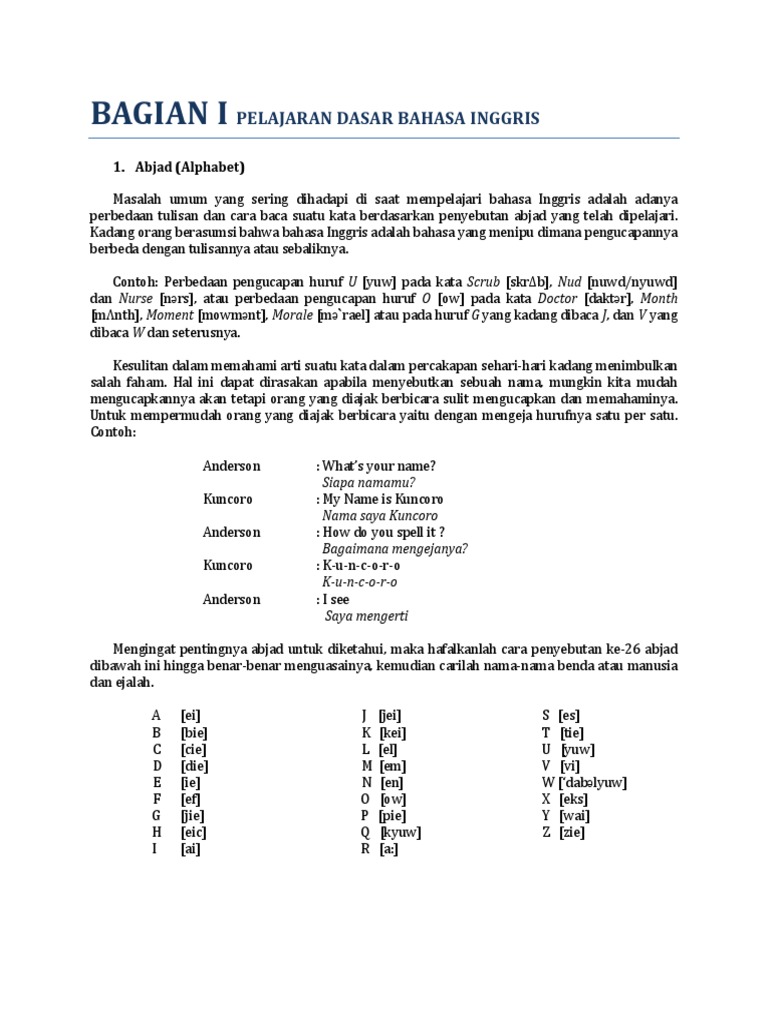 BAGIAN I PELAJARAN DASAR BAHASA INGGRIS

1. Abjad (Alphabet)

Masalah umum yang sering dihadapi di saat mempelajari bahasa Inggris adalah adanya perbedaan tulisan dan cara baca suatu kata berdasarkan penyebutan abjad yang telah dipelajari. Kadang orang berasumsi bahwa bahasa Inggris adalah bahasa yang menipu dimana pengucapannya berbeda dengan tulisannya atau sebaliknya.

Contoh: Perbedaan pengucapan huruf U [yuw] pada kata Scrub [skrΔb], Nud [nuwd/nyuwd] dan Nurse [nərs], atau perbedaan pengucapan huruf O [ow] pada kata Doctor [daktər], Month [mΛnth], Moment [mowmənt], Morale [mə`rael] atau pada huruf G yang kadang dibaca J, dan V yang dibaca W dan seterusnya.

Kesulitan dalam memahami arti suatu kata dalam percakapan sehari-hari kadang menimbulkan salah faham. Hal ini dapat dirasakan apabila menyebutkan sebuah nama, mungkin kita mudah mengucapkannya akan tetapi orang yang diajak berbicara sulit mengucapkan dan memahaminya. Untuk mempermudah orang yang diajak berbicara yaitu dengan mengeja hurufnya satu per satu. Contoh:

Anderson : What's your name?
Siapa namamu?
Kuncoro : My Name is Kuncoro
Nama saya Kuncoro
Anderson : How do you spell it ?
Bagaimana mengejanya?
Kuncoro : K-u-n-c-o-r-o
K-u-n-c-o-r-o
Anderson : I see
Saya mengerti

Mengingat pentingnya abjad untuk diketahui, maka hafalkanlah cara penyebutan ke-26 abjad dibawah ini hingga benar-benar menguasainya, kemudian carilah nama-nama benda atau manusia dan ejalah.

A [ei]
B [bie]
C [cie]
D [die]
E [ie]
F [ef]
G [jie]
H [eic]
I [ai]

J [jei]
K [kei]
L [el]
M [em]
N [en]
O [ow]
P [pie]
Q [kyuw]
R [a:]

S [es]
T [tie]
U [yuw]
V [vi]
W ['dabəlyuw]
X [eks]
Y [wai]
Z [zie]